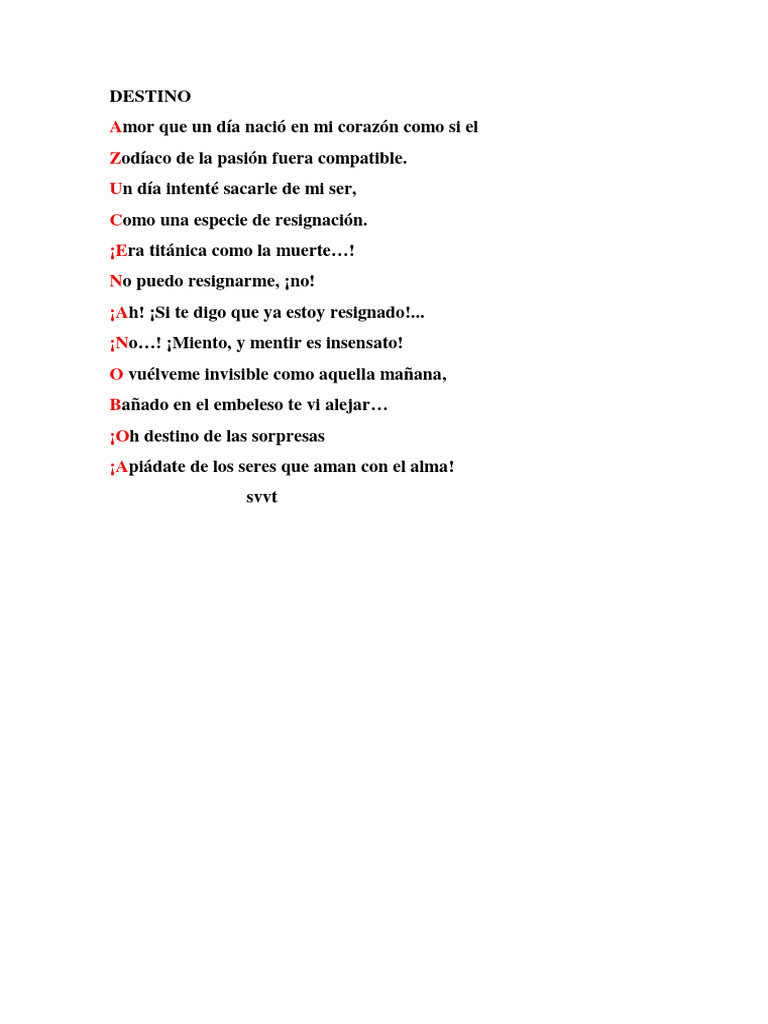 DESTINO

Amor que un día nació en mi corazón como si el
Zodíaco de la pasión fuera compatible.
Un día intenté sacarle de mi ser,
Como una especie de resignación.
¡Era titánica como la muerte…!
No puedo resignarme, ¡no!
¡Ah! ¡Si te digo que ya estoy resignado!...
¡No…! ¡Miento, y mentir es insensato!
O vuélveme invisible como aquella mañana,
Bañado en el embeleso te vi alejar…
¡Oh destino de las sorpresas
¡Apiádate de los seres que aman con el alma!

svvt